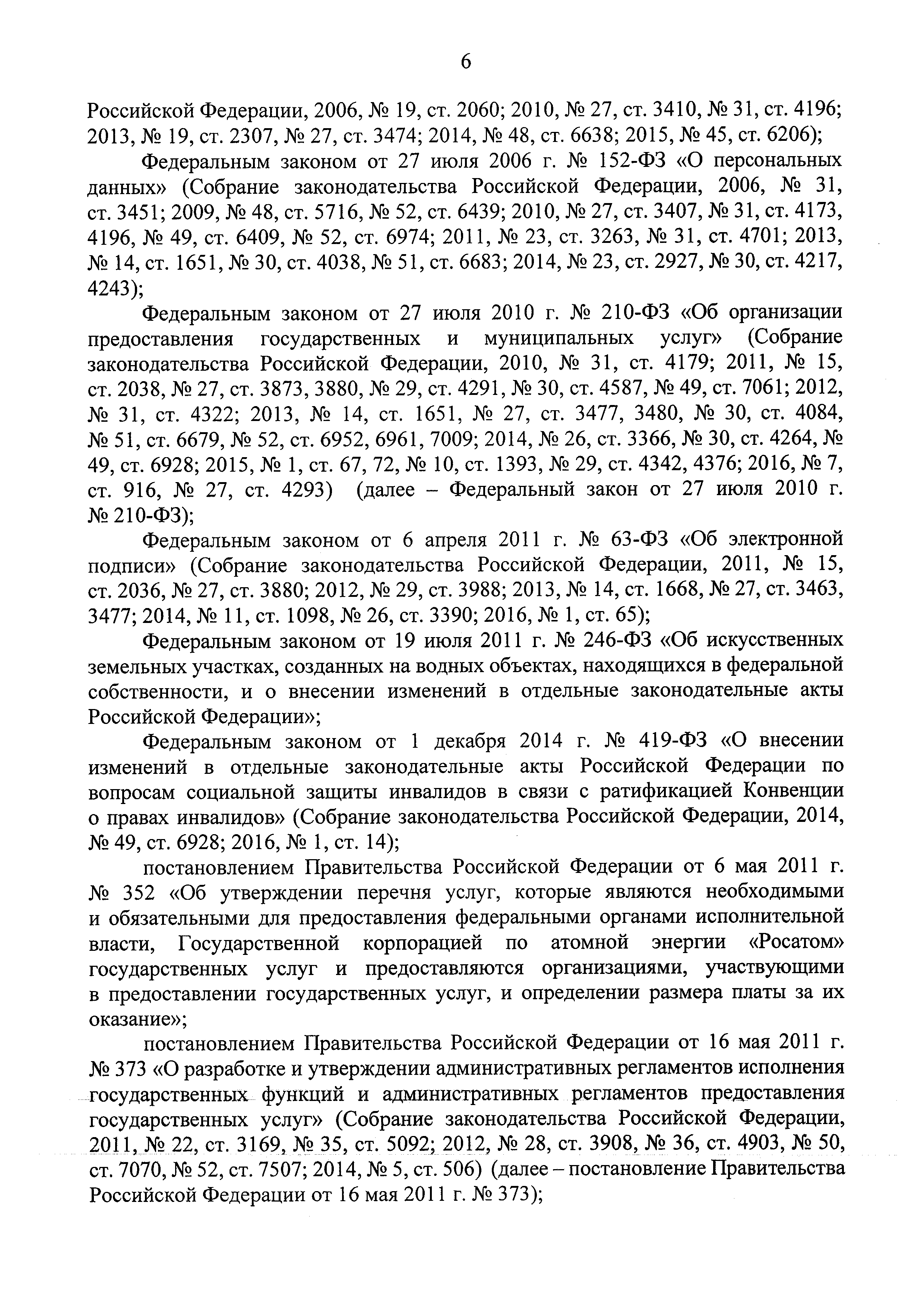 6

Российской Федерации, 2006, № 19, ст. 2060; 2010, № 27, ст. 3410, № 31, ст. 4196; 2013, № 19, ст. 2307, № 27, ст. 3474; 2014, № 48, ст. 6638; 2015, № 45, ст. 6206);

Федеральным законом от 27 июля 2006 г. № 152-ФЗ «О персональных данных» (Собрание законодательства Российской Федерации, 2006, № 31, ст. 3451; 2009, № 48, ст. 5716, № 52, ст. 6439; 2010, № 27, ст. 3407, № 31, ст. 4173, 4196, № 49, ст. 6409, № 52, ст. 6974; 2011, № 23, ст. 3263, № 31, ст. 4701; 2013, № 14, ст. 1651, № 30, ст. 4038, № 51, ст. 6683; 2014, № 23, ст. 2927, № 30, ст. 4217, 4243);

Федеральным законом от 27 июля 2010 г. № 210-ФЗ «Об организации предоставления государственных и муниципальных услуг» (Собрание законодательства Российской Федерации, 2010, № 31, ст. 4179; 2011, № 15, ст. 2038, № 27, ст. 3873, 3880, № 29, ст. 4291, № 30, ст. 4587, № 49, ст. 7061; 2012, № 31, ст. 4322; 2013, № 14, ст. 1651, № 27, ст. 3477, 3480, № 30, ст. 4084, № 51, ст. 6679, № 52, ст. 6952, 6961, 7009; 2014, № 26, ст. 3366, № 30, ст. 4264, № 49, ст. 6928; 2015, № 1, ст. 67, 72, № 10, ст. 1393, № 29, ст. 4342, 4376; 2016, № 7, ст. 916, № 27, ст. 4293) (далее – Федеральный закон от 27 июля 2010 г. № 210-ФЗ);

Федеральным законом от 6 апреля 2011 г. № 63-ФЗ «Об электронной подписи» (Собрание законодательства Российской Федерации, 2011, № 15, ст. 2036, № 27, ст. 3880; 2012, № 29, ст. 3988; 2013, № 14, ст. 1668, № 27, ст. 3463, 3477; 2014, № 11, ст. 1098, № 26, ст. 3390; 2016, № 1, ст. 65);

Федеральным законом от 19 июля 2011 г. № 246-ФЗ «Об искусственных земельных участках, созданных на водных объектах, находящихся в федеральной собственности, и о внесении изменений в отдельные законодательные акты Российской Федерации»;

Федеральным законом от 1 декабря 2014 г. № 419-ФЗ «О внесении изменений в отдельные законодательные акты Российской Федерации по вопросам социальной защиты инвалидов в связи с ратификацией Конвенции о правах инвалидов» (Собрание законодательства Российской Федерации, 2014, № 49, ст. 6928; 2016, № 1, ст. 14);

постановлением Правительства Российской Федерации от 6 мая 2011 г. № 352 «Об утверждении перечня услуг, которые являются необходимыми и обязательными для предоставления федеральными органами исполнительной власти, Государственной корпорацией по атомной энергии «Росатом» государственных услуг и предоставляются организациями, участвующими в предоставлении государственных услуг, и определении размера платы за их оказание»;

постановлением Правительства Российской Федерации от 16 мая 2011 г. № 373 «О разработке и утверждении административных регламентов исполнения государственных функций и административных регламентов предоставления государственных услуг» (Собрание законодательства Российской Федерации, 2011, № 22, ст. 3169, № 35, ст. 5092; 2012, № 28, ст. 3908, № 36, ст. 4903, № 50, ст. 7070, № 52, ст. 7507; 2014, № 5, ст. 506) (далее – постановление Правительства Российской Федерации от 16 мая 2011 г. № 373);